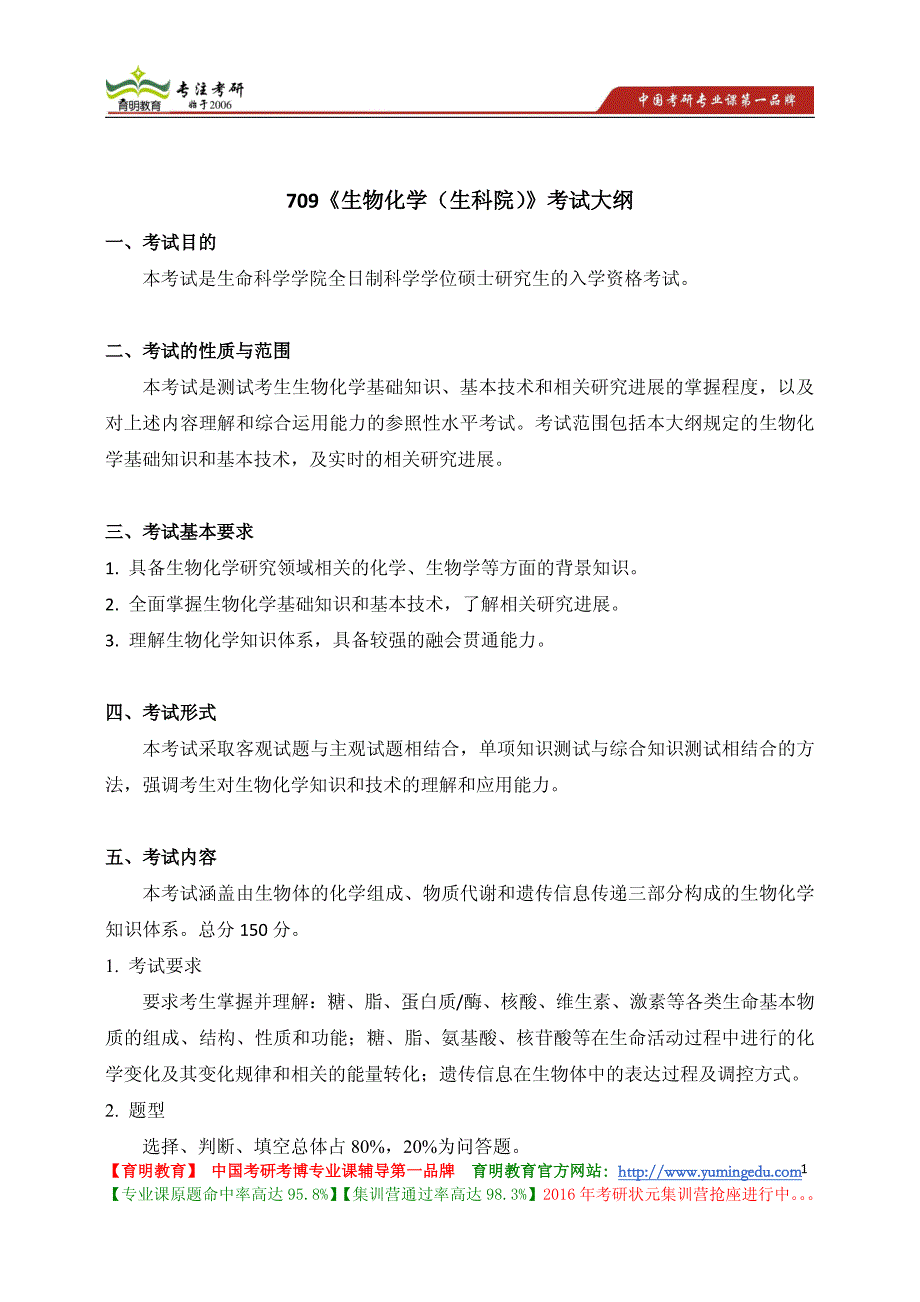 育明教育 专注考研 始于2006

中国考研专业课第一品牌

709《生物化学（生科院）》考试大纲

一、考试目的

本考试是生命科学学院全日制科学学位硕士研究生的入学资格考试。

二、考试的性质与范围

本考试是测试考生生物化学基础知识、基本技术和相关研究进展的掌握程度，以及对上述内容理解和综合运用能力的参照性水平考试。考试范围包括本大纲规定的生物化学基础知识和基本技术，及实时的相关研究进展。

三、考试基本要求

1. 具备生物化学研究领域相关的化学、生物学等方面的背景知识。

2. 全面掌握生物化学基础知识和基本技术，了解相关研究进展。

3. 理解生物化学知识体系，具备较强的融会贯通能力。

四、考试形式

本考试采取客观试题与主观试题相结合，单项知识测试与综合知识测试相结合的方法，强调考生对生物化学知识和技术的理解和应用能力。

五、考试内容

本考试涵盖由生物体的化学组成、物质代谢和遗传信息传递三部分构成的生物化学知识体系。总分 150 分。

1. 考试要求

要求考生掌握并理解：糖、脂、蛋白质/酶、核酸、维生素、激素等各类生命基本物质的组成、结构、性质和功能；糖、脂、氨基酸、核苷酸等在生命活动过程中进行的化学变化及其变化规律和相关的能量转化；遗传信息在生物体中的表达过程及调控方式。

2. 题型

选择、判断、填空总体占 80%，20%为问答题。

【育明教育】 中国考研考博专业课辅导第一品牌 育明教育官方网站：http://www.yumingedu.com 1

【专业课原题命中率高达 95.8%】【集训营通过率高达 98.3%】2016 年考研状元集训营抢座进行中。。。